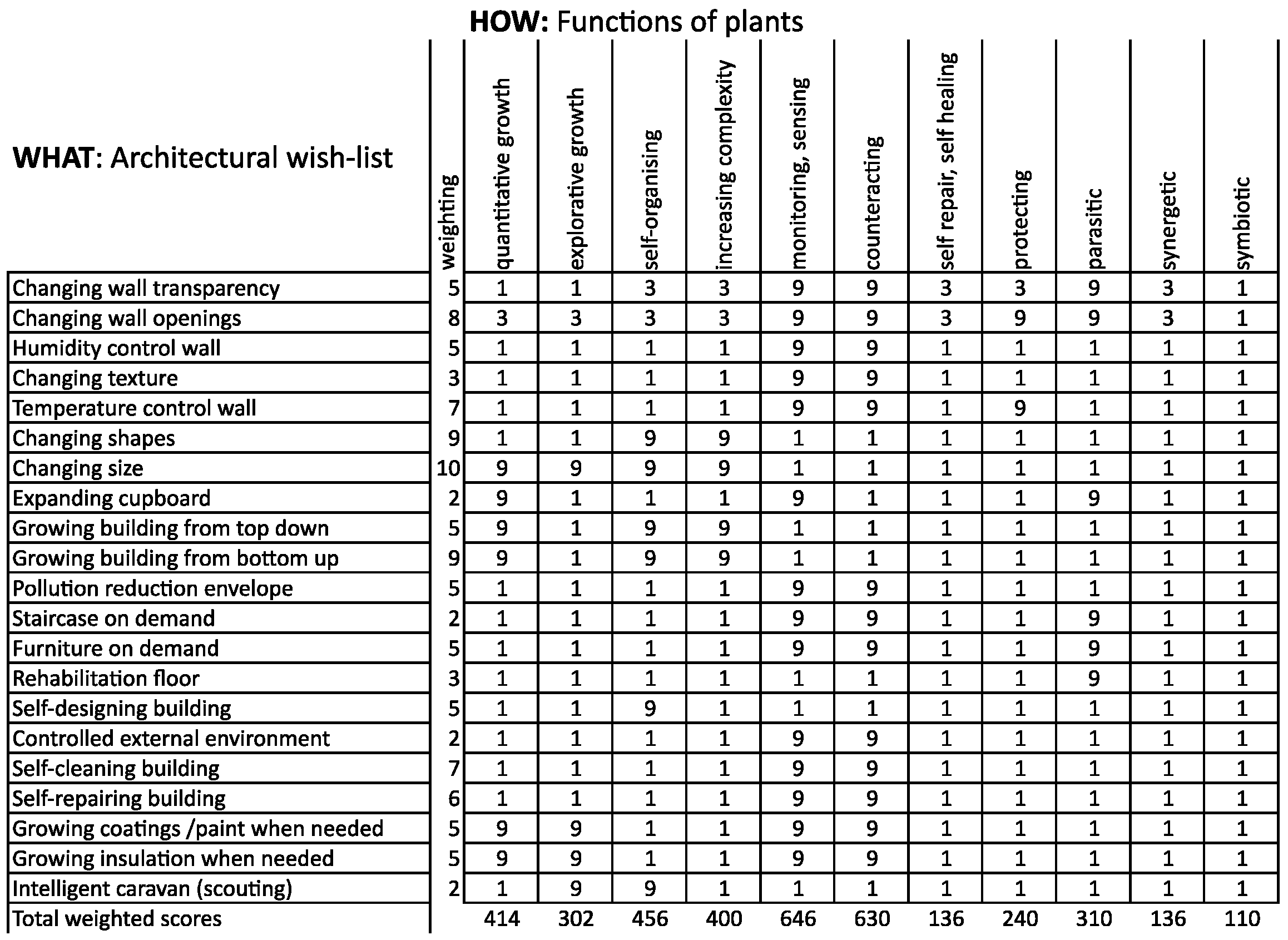 HOW: Functions of plants

| WHAT: Architectural wish-list | weighting | quantitative growth | explorative growth | self-organising | increasing complexity | monitoring, sensing | counteracting | self repair, self healing | protecting | parasitic | synergetic | symbiotic |
|---|---|---|---|---|---|---|---|---|---|---|---|---|
| Changing wall transparency | 5 | 1 | 1 | 3 | 3 | 9 | 9 | 3 | 3 | 9 | 3 | 1 |
| Changing wall openings | 8 | 3 | 3 | 3 | 3 | 9 | 9 | 3 | 9 | 9 | 3 | 1 |
| Humidity control wall | 5 | 1 | 1 | 1 | 1 | 9 | 9 | 1 | 1 | 1 | 1 | 1 |
| Changing texture | 3 | 1 | 1 | 1 | 1 | 9 | 9 | 1 | 1 | 1 | 1 | 1 |
| Temperature control wall | 7 | 1 | 1 | 1 | 1 | 9 | 9 | 1 | 9 | 1 | 1 | 1 |
| Changing shapes | 9 | 1 | 1 | 9 | 9 | 1 | 1 | 1 | 1 | 1 | 1 | 1 |
| Changing size | 10 | 9 | 9 | 9 | 9 | 1 | 1 | 1 | 1 | 1 | 1 | 1 |
| Expanding cupboard | 2 | 9 | 1 | 1 | 1 | 9 | 1 | 1 | 1 | 9 | 1 | 1 |
| Growing building from top down | 5 | 9 | 1 | 9 | 9 | 1 | 1 | 1 | 1 | 1 | 1 | 1 |
| Growing building from bottom up | 9 | 9 | 1 | 9 | 9 | 1 | 1 | 1 | 1 | 1 | 1 | 1 |
| Pollution reduction envelope | 5 | 1 | 1 | 1 | 1 | 9 | 9 | 1 | 1 | 1 | 1 | 1 |
| Staircase on demand | 2 | 1 | 1 | 1 | 1 | 9 | 9 | 1 | 1 | 9 | 1 | 1 |
| Furniture on demand | 5 | 1 | 1 | 1 | 1 | 9 | 9 | 1 | 1 | 9 | 1 | 1 |
| Rehabilitation floor | 3 | 1 | 1 | 1 | 1 | 1 | 1 | 1 | 1 | 9 | 1 | 1 |
| Self-designing building | 5 | 1 | 1 | 9 | 1 | 1 | 1 | 1 | 1 | 1 | 1 | 1 |
| Controlled external environment | 2 | 1 | 1 | 1 | 1 | 9 | 9 | 1 | 1 | 1 | 1 | 1 |
| Self-cleaning building | 7 | 1 | 1 | 1 | 1 | 9 | 9 | 1 | 1 | 1 | 1 | 1 |
| Self-repairing building | 6 | 1 | 1 | 1 | 1 | 9 | 9 | 1 | 1 | 1 | 1 | 1 |
| Growing coatings /paint when needed | 5 | 9 | 9 | 1 | 1 | 9 | 9 | 1 | 1 | 1 | 1 | 1 |
| Growing insulation when needed | 5 | 9 | 9 | 1 | 1 | 9 | 9 | 1 | 1 | 1 | 1 | 1 |
| Intelligent caravan (scouting) | 2 | 1 | 9 | 9 | 1 | 1 | 1 | 1 | 1 | 1 | 1 | 1 |
| Total weighted scores | | 414 | 302 | 456 | 400 | 646 | 630 | 136 | 240 | 310 | 136 | 110 |